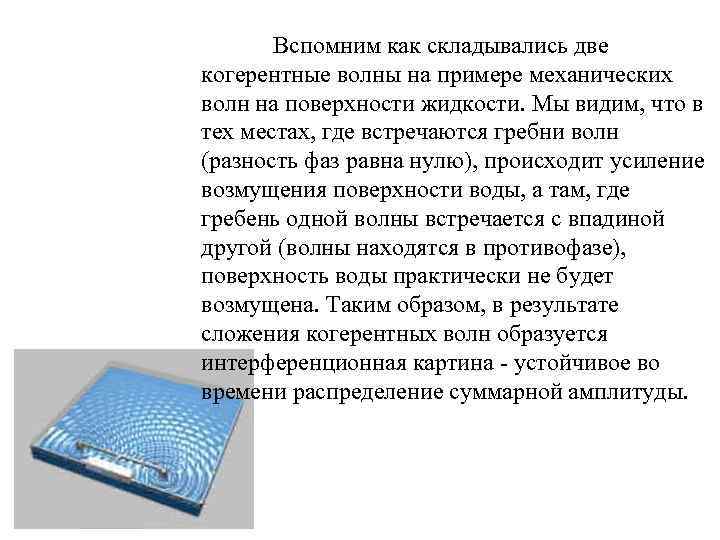 Вспомним как складывались две когерентные волны на примере механических волн на поверхности жидкости. Мы видим, что в тех местах, где встречаются гребни волн (разность фаз равна нулю), происходит усиление возмущения поверхности воды, а там, где гребень одной волны встречается с впадиной другой (волны находятся в противофазе), поверхность воды практически не будет возмущена. Таким образом, в результате сложения когерентных волн образуется интерференционная картина - устойчивое во времени распределение суммарной амплитуды.